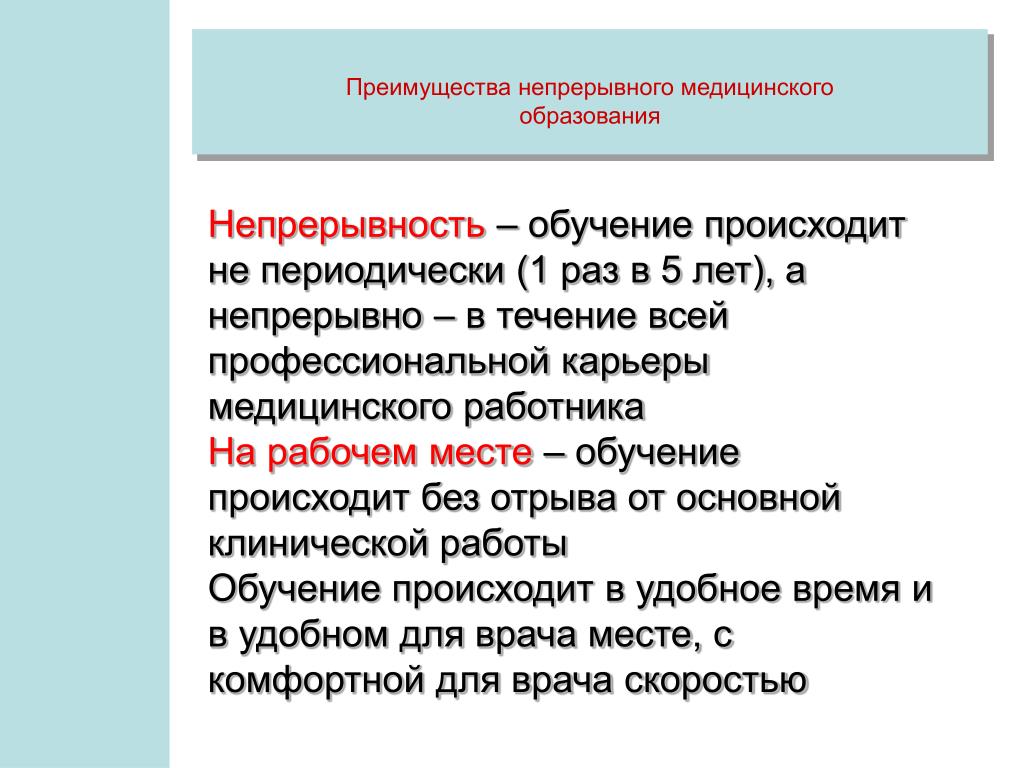 Преимущества непрерывного медицинского образования

Непрерывность – обучение происходит не периодически (1 раз в 5 лет), а непрерывно – в течение всей профессиональной карьеры медицинского работника
На рабочем месте – обучение происходит без отрыва от основной клинической работы
Обучение происходит в удобное время и в удобном для врача месте, с комфортной для врача скоростью